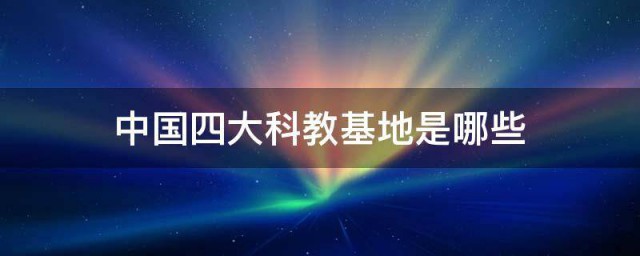 中国四大科教基地是哪些